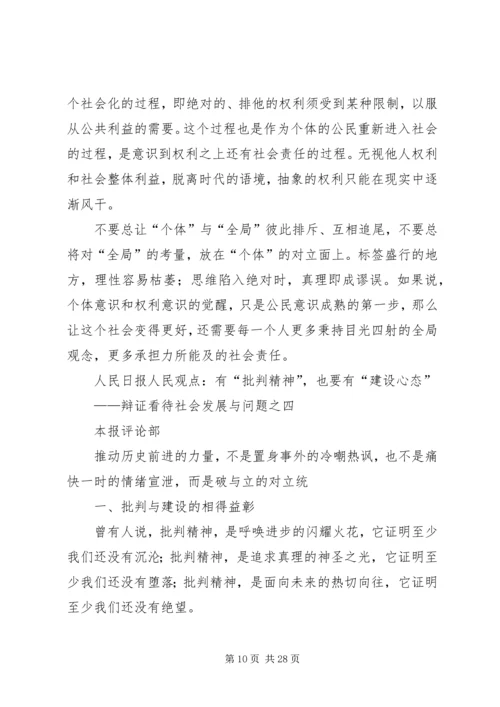 个社会化的过程，即绝对的、排他的权利须受到某种限制，以服从公共利益的需要。这个过程也是作为个体的公民重新进入社会的过程，是意识到权利之上还有社会责任的过程。无视他人权利和社会整体利益，脱离时代的语境，抽象的权利只能在现实中逐渐风干。

不要总让“个体”与“全局”彼此排斥、互相追尾，不要总将对“全局”的考量，放在“个体”的对立面上。标签盛行的地方，理性容易枯萎；思维陷入绝对时，真理即成谬误。如果说，个体意识和权利意识的觉醒，只是公民意识成熟的第一步，那么让这个社会变得更好，还需要每一个人更多秉持目光四射的全局观念，更多承担力所能及的社会责任。

人民日报人民观点：有“批判精神”，也要有“建设心态”

——辩证看待社会发展与问题之四

本报评论部

推动历史前进的力量，不是置身事外的冷嘲热讽，也不是痛快一时的情绪宣泄，而是破与立的对立统

一、批判与建设的相得益彰

曾有人说，批判精神，是呼唤进步的闪耀火花，它证明至少我们还没有沉沦；批判精神，是追求真理的神圣之光，它证明至少我们还没有堕落；批判精神，是面向未来的热切向往，它证明至少我们还没有绝望。

第 10 页 共 28 页